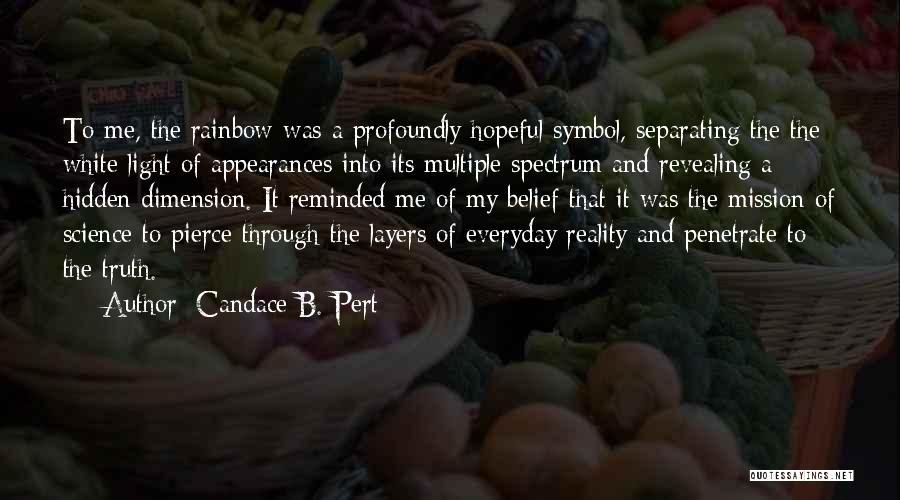 To me, the rainbow was a profoundly hopeful symbol, separating the the white light of appearances into its multiple spectrum and revealing a hidden dimension. It reminded me of my belief that it was the mission of science to pierce through the layers of everyday reality and penetrate to the truth.

Author: Candace B. Pert

QUOTESSAYINGS.NET